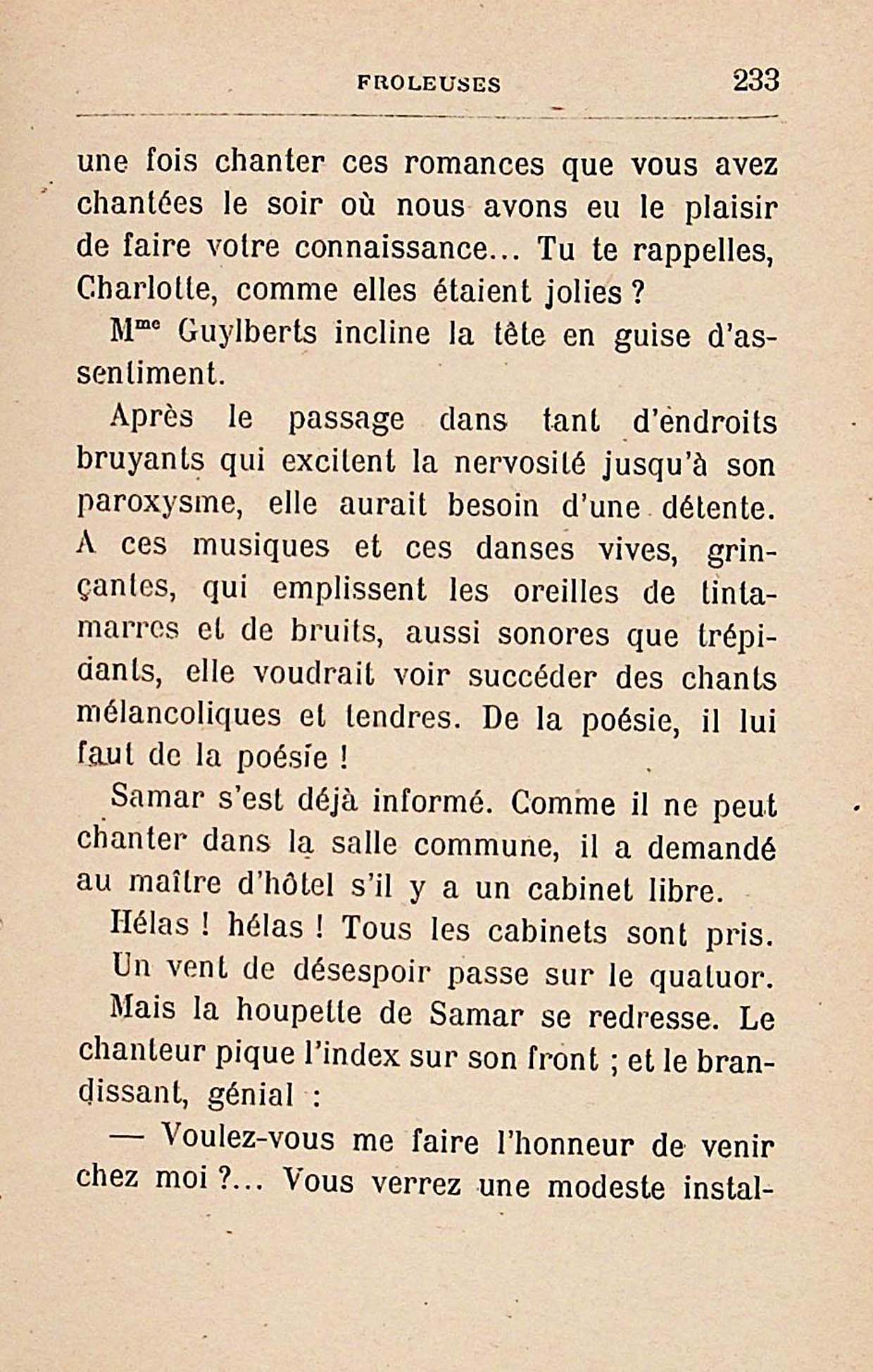 FROLEUSES 233

une fois chanter ces romances que vous avez chantées le soir où nous avons eu le plaisir de faire votre connaissance... Tu te rappelles, Charlotte, comme elles étaient jolies ?

M$^{me}$ Guylberts incline la tête en guise d'assentiment.

Après le passage dans tant d'endroits bruyants qui excitent la nervosité jusqu'à son paroxysme, elle aurait besoin d'une détente. A ces musiques et ces danses vives, grinçantes, qui emplissent les oreilles de tintamarres et de bruits, aussi sonores que trépidants, elle voudrait voir succéder des chants mélancoliques et tendres. De la poésie, il lui faut de la poésie !

Samar s'est déjà informé. Comme il ne peut chanter dans la salle commune, il a demandé au maître d'hôtel s'il y a un cabinet libre.

Hélas ! hélas ! Tous les cabinets sont pris.

Un vent de désespoir passe sur le quatuor.

Mais la houpette de Samar se redresse. Le chanteur pique l'index sur son front ; et le brandissant, génial :

— Voulez-vous me faire l'honneur de venir chez moi ?... Vous verrez une modeste instal-